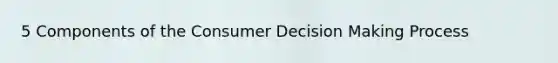 5 Components of the Consumer Decision Making Process